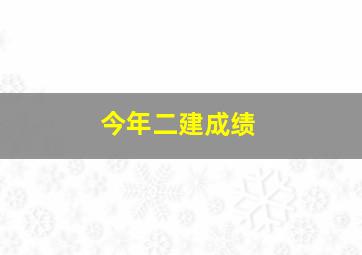 今年二建成绩